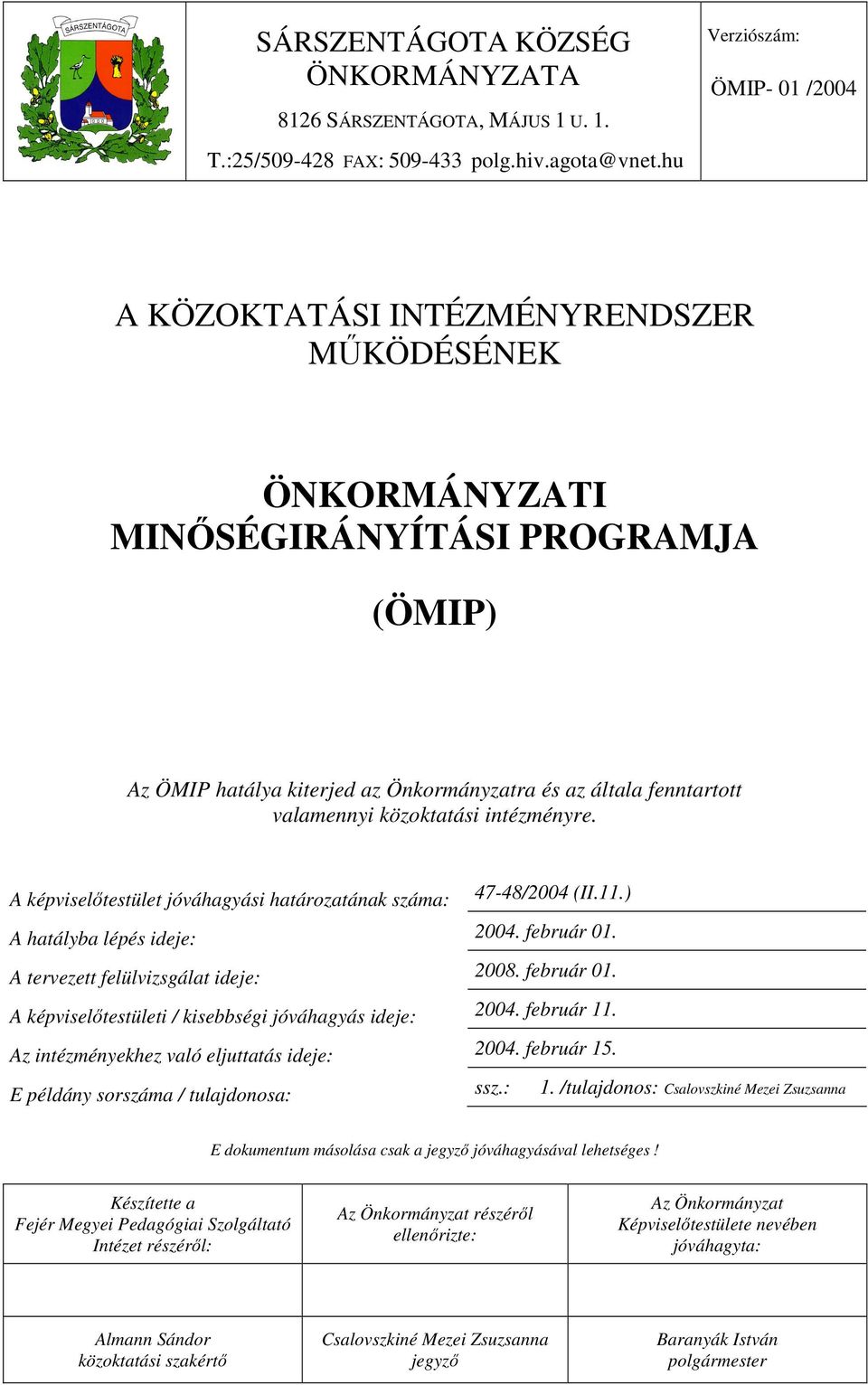 SÁRSZENTÁGOTA

SÁRSZENTÁGOTA KÖZSÉG ÖNKORMÁNYZATA

8126 SÁRSZENTÁGOTA, MÁJUS 1 U. 1.

T.:25/509-428 FAX: 509-433 polg.hiv.agota@vnet.hu

Verziószám:

ÖMIP- 01 /2004

A KÖZOKTATÁSI INTÉZMÉNYRENDSZER MŰKÖDÉSÉNEK

ÖNKORMÁNYZATI MINŐSÉGIRÁNYÍTÁSI PROGRAMJA

(ÖMIP)

Az ÖMIP hatálya kiterjed az Önkormányzatra és az általa fenntartott valamennyi közoktatási intézményre.

| | |
|---|---|
| A képviselőtestület jóváhagyási határozatának száma: | 47-48/2004 (II.11.) |
| A hatályba lépés ideje: | 2004. február 01. |
| A tervezett felülvizsgálat ideje: | 2008. február 01. |
| A képviselőtestületi / kisebbségi jóváhagyás ideje: | 2004. február 11. |
| Az intézményekhez való eljuttatás ideje: | 2004. február 15. |
| E példány sorszáma / tulajdonosa: | ssz.: 1. /tulajdonos: Csalovszkiné Mezei Zsuzsanna |

E dokumentum másolása csak a jegyző jóváhagyásával lehetséges !

| Készítette a Fejér Megyei Pedagógiai Szolgáltató Intézet részéről: | Az Önkormányzat részéről ellenőrizte: | Az Önkormányzat Képviselőtestülete nevében jóváhagyta: |
|---|---|---|
| | | |
| Almann Sándor közoktatási szakértő | Csalovszkiné Mezei Zsuzsanna jegyző | Baranyák István polgármester |